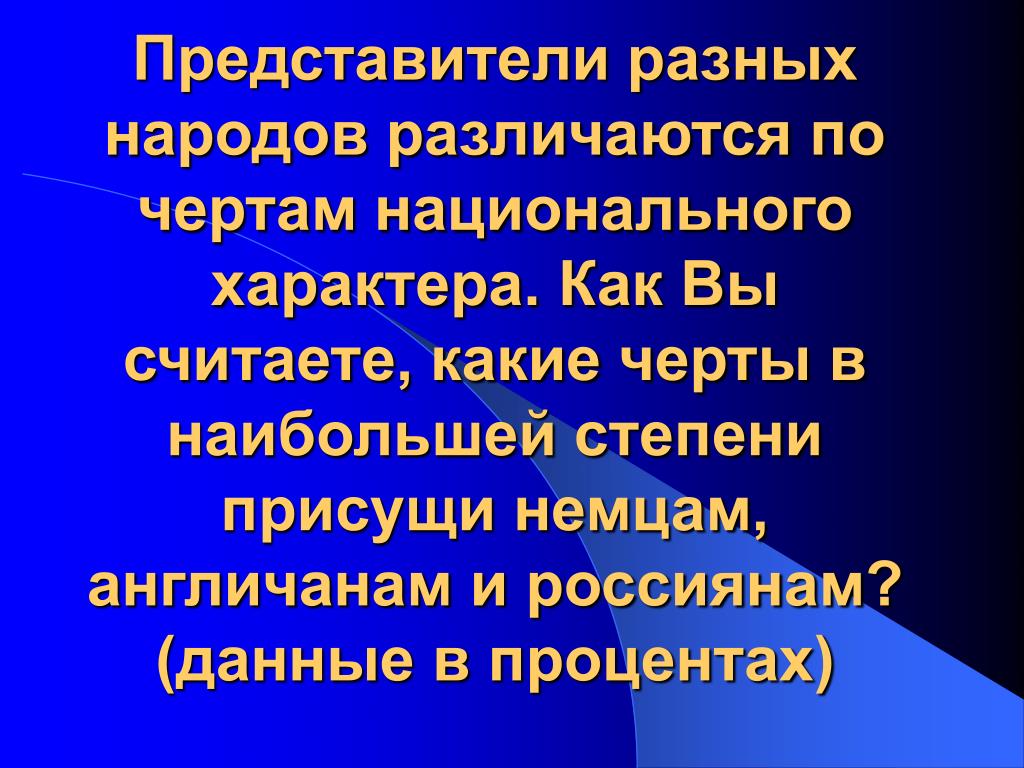 Представители разных народов различаются по чертам национального характера. Как Вы считаете, какие черты в наибольшей степени присущи немцам, англичанам и россиянам? (данные в процентах)